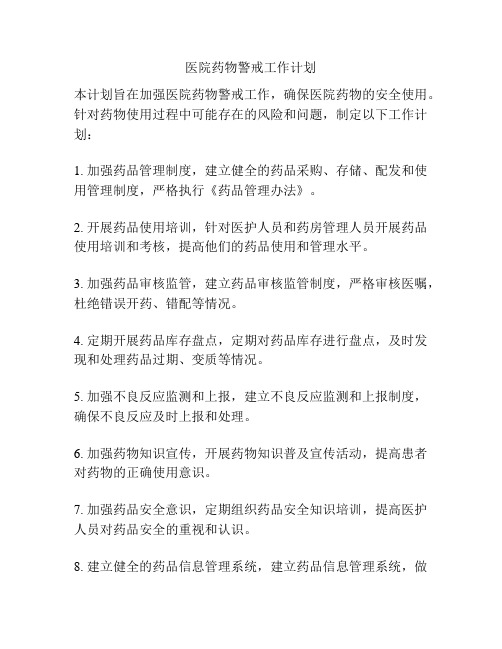 医院药物警戒工作计划

本计划旨在加强医院药物警戒工作，确保医院药物的安全使用。针对药物使用过程中可能存在的风险和问题，制定以下工作计划：

1. 加强药品管理制度，建立健全的药品采购、存储、配发和使用管理制度，严格执行《药品管理办法》。

2. 开展药品使用培训，针对医护人员和药房管理人员开展药品使用培训和考核，提高他们的药品使用和管理水平。

3. 加强药品审核监管，建立药品审核监管制度，严格审核医嘱，杜绝错误开药、错配等情况。

4. 定期开展药品库存盘点，定期对药品库存进行盘点，及时发现和处理药品过期、变质等情况。

5. 加强不良反应监测和上报，建立不良反应监测和上报制度，确保不良反应及时上报和处理。

6. 加强药物知识宣传，开展药物知识普及宣传活动，提高患者对药物的正确使用意识。

7. 加强药品安全意识，定期组织药品安全知识培训，提高医护人员对药品安全的重视和认识。

8. 建立健全的药品信息管理系统，建立药品信息管理系统，做